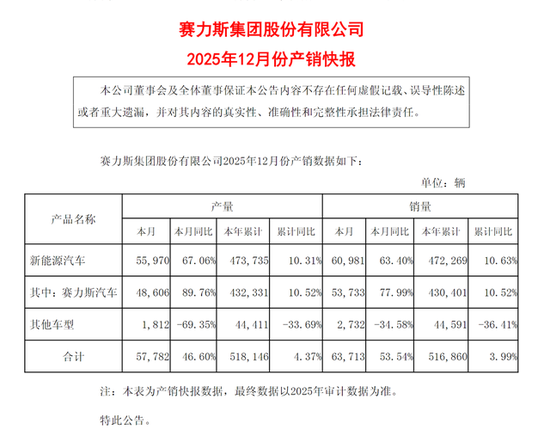 赛力斯集团股份有限公司

2025年12月份产销快报

本公司董事会及全体董事保证本公告内容不存在任何虚假记载、误导性陈述或者重大遗漏，并对其内容的真实性、准确性和完整性承担法律责任。

赛力斯集团股份有限公司2025年12月份产销数据如下：

单位：辆

| 产品名称 | 产量 | | | | 销量 | | | |
|---|---|---|---|---|---|---|---|---|
| | 本月 | 本月同比 | 本年累计 | 累计同比 | 本月 | 本月同比 | 本年累计 | 累计同比 |
| 新能源汽车 | 55,970 | 67.06% | 473,735 | 10.31% | 60,981 | 63.40% | 472,269 | 10.63% |
| 其中：赛力斯汽车 | 48,606 | 89.76% | 432,331 | 10.52% | 53,733 | 77.99% | 430,401 | 10.52% |
| 其他车型 | 1,812 | -69.35% | 44,411 | -33.69% | 2,732 | -34.58% | 44,591 | -36.41% |
| 合计 | 57,782 | 46.60% | 518,146 | 4.37% | 63,713 | 53.54% | 516,860 | 3.99% |

注：本表为产销快报数据，最终数据以2025年审计数据为准。

特此公告。